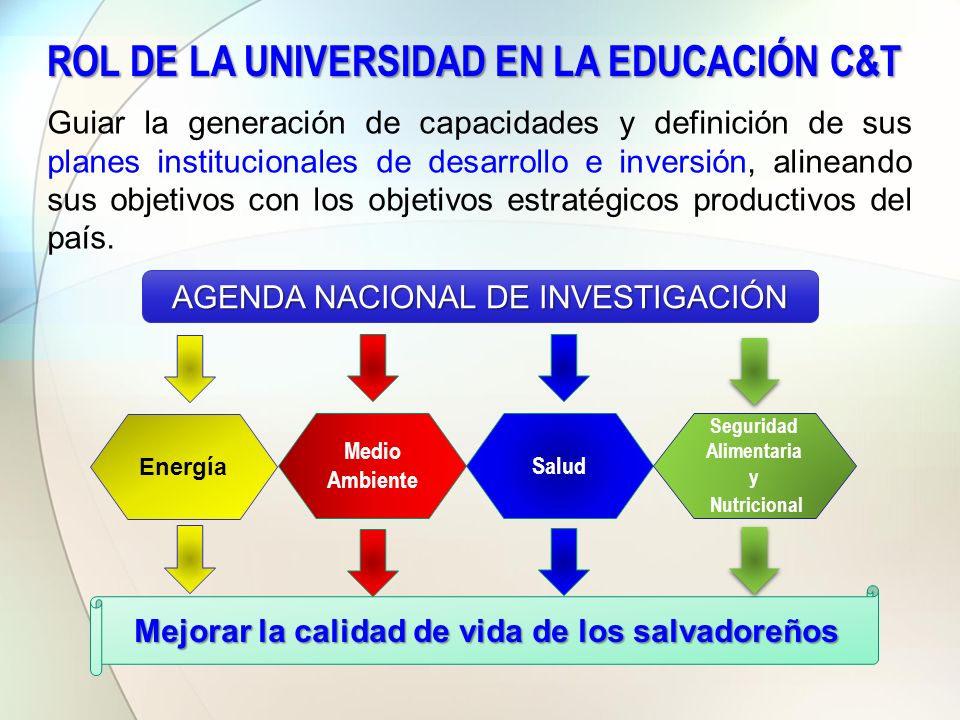 ROL DE LA UNIVERSIDAD EN LA EDUCACIÓN C&T

Guiar la generación de capacidades y definición de sus planes institucionales de desarrollo e inversión, alineando sus objetivos con los objetivos estratégicos productivos del país.

AGENDA NACIONAL DE INVESTIGACIÓN

Energía

Medio Ambiente

Salud

Seguridad Alimentaria y Nutricional

Mejorar la calidad de vida de los salvadoreños